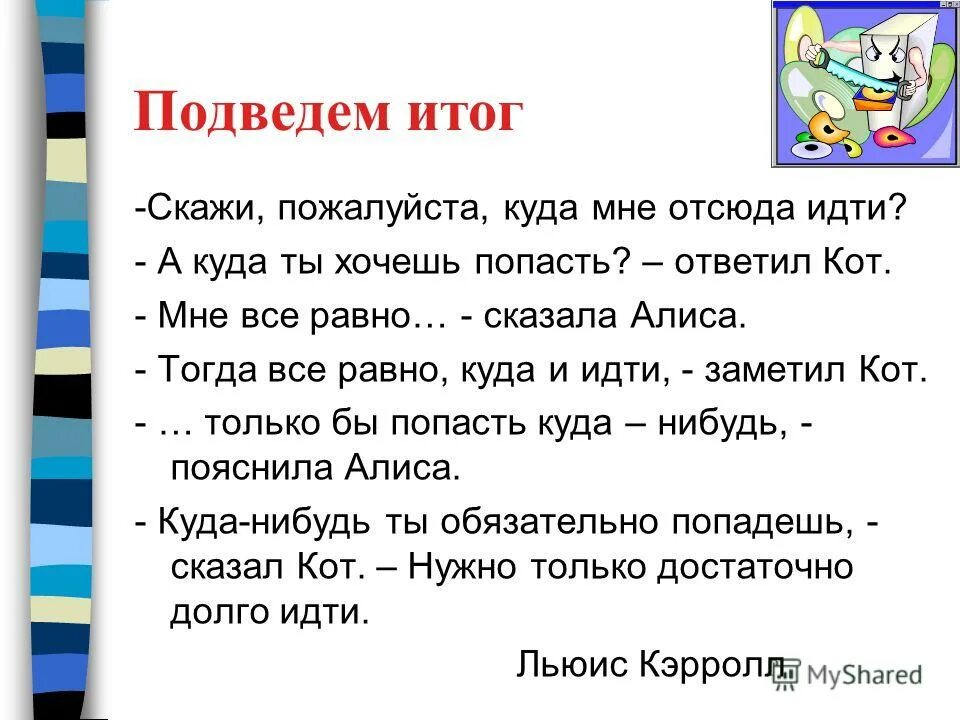 Подведем итог

-Скажи, пожалуйста, куда мне отсюда идти?

- А куда ты хочешь попасть? – ответил Кот.

- Мне все равно… - сказала Алиса.

- Тогда все равно, куда и идти, - заметил Кот.

- … только бы попасть куда – нибудь, - пояснила Алиса.

- Куда-нибудь ты обязательно попадешь, - сказал Кот. – Нужно только достаточно долго идти.

Льюис Кэрролл

MyShared